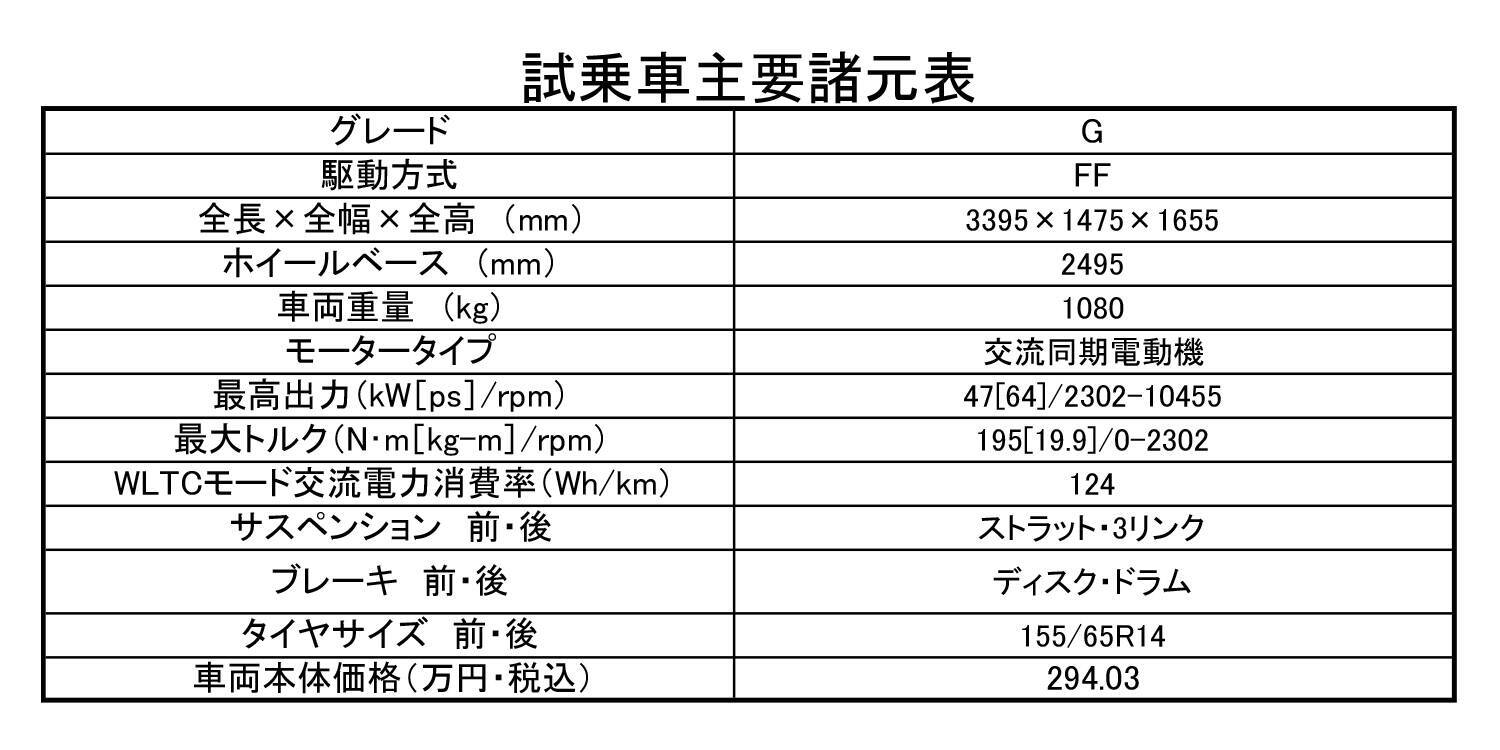 試乗車主要諸元表

| グレード | G |
|---|---|
| 駆動方式 | FF |
| 全長×全幅×全高 （mm） | 3395×1475×1655 |
| ホイールベース （mm） | 2495 |
| 車両重量 （kg） | 1080 |
| モータータイプ | 交流同期電動機 |
| 最高出力（kW[ps]/rpm） | 47[64]/2302-10455 |
| 最大トルク（N･m[kg-m]/rpm） | 195[19.9]/0-2302 |
| WLTCモード交流電力消費率（Wh/km） | 124 |
| サスペンション 前・後 | ストラット・3リンク |
| ブレーキ 前・後 | ディスク・ドラム |
| タイヤサイズ 前・後 | 155/65R14 |
| 車両本体価格（万円・税込） | 294.03 |